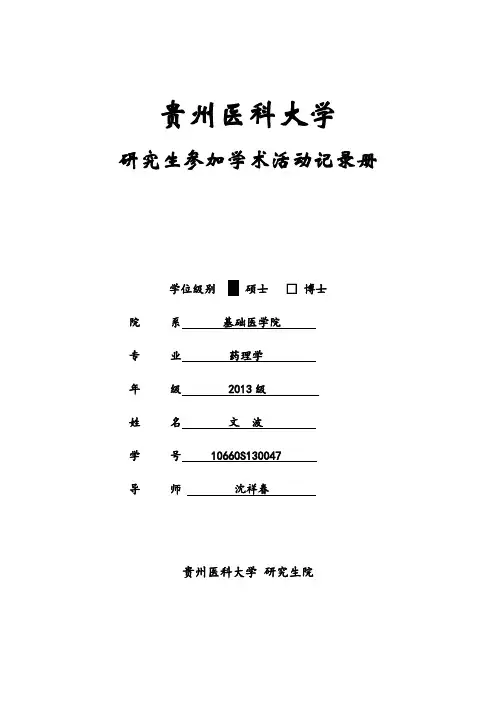 贵州医科大学

研究生参加学术活动记录册

学位级别 ■ 硕士 □ 博士

院 系 基础医学院

专 业 药理学

年 级 2013 级

姓 名 文 波

学 号 10660S130047

导 师 沈祥春

贵州医科大学 研究生院